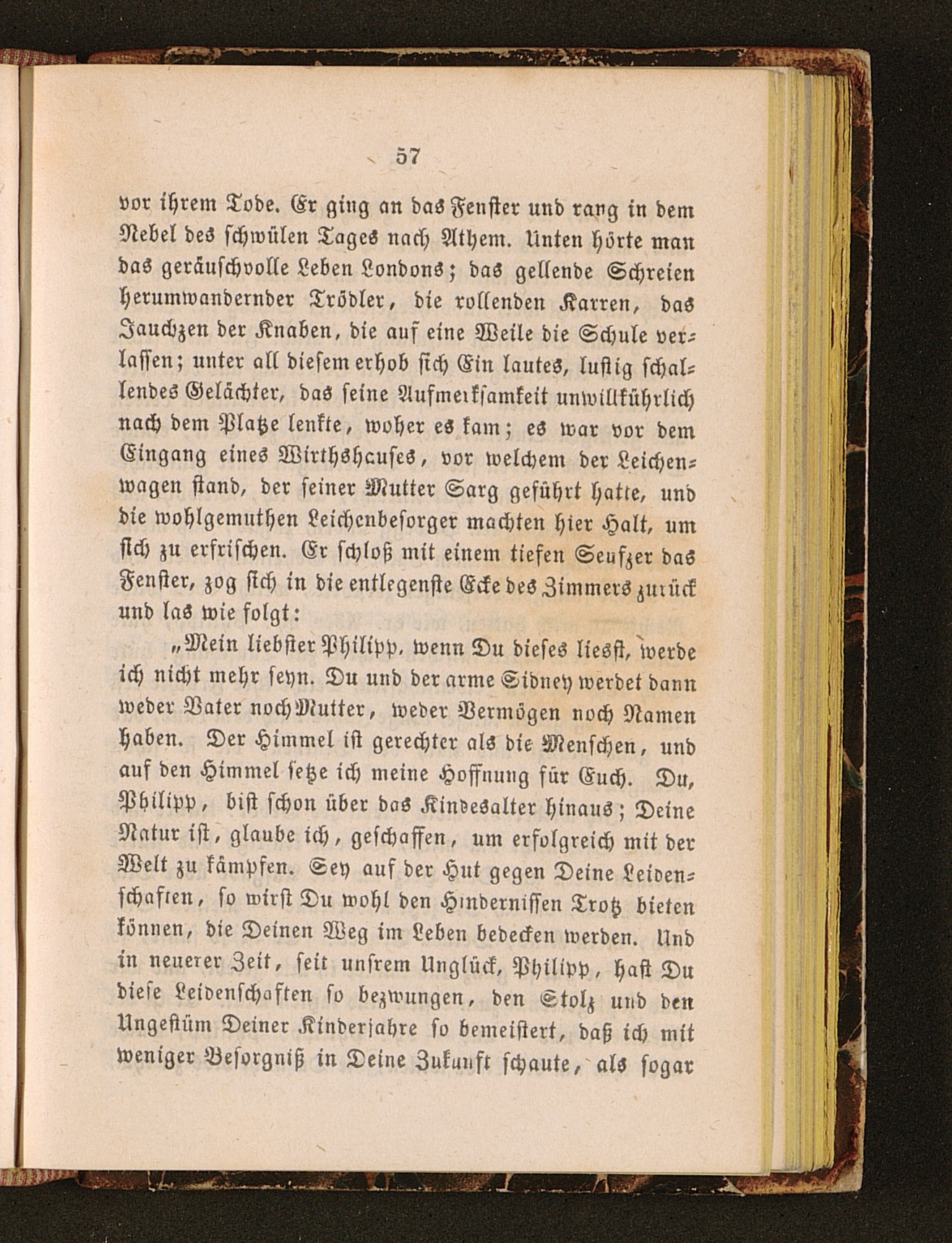 57

vor ihrem Tode. Er ging an das Fenster und rang in dem Nebel des schwülen Tages nach Athem. Unten hörte man das geräuschvolle Leben Londons; das gellende Schreien herumwandernder Trödler, die rollenden Karren, das Jauchzen der Knaben, die auf eine Weile die Schule verlassen; unter all diesem erhob sich Ein lautes, lustig schallendes Gelächter, das seine Aufmerksamkeit unwillkührlich nach dem Platze lenkte, woher es kam; es war vor dem Eingang eines Wirthshauses, vor welchem der Leichenwagen stand, der seiner Mutter Sarg geführt hatte, und die wohlgemuthen Leichenbesorger machten hier Halt, um sich zu erfrischen. Er schloß mit einem tiefen Seufzer das Fenster, zog sich in die entlegenste Ecke des Zimmers zurück und las wie folgt:

„Mein liebster Philipp, wenn Du dieses liesst, werde ich nicht mehr seyn. Du und der arme Sidney werdet dann weder Vater noch Mutter, weder Vermögen noch Namen haben. Der Himmel ist gerechter als die Menschen, und auf den Himmel setze ich meine Hoffnung für Euch. Du, Philipp, bist schon über das Kindesalter hinaus; Deine Natur ist, glaube ich, geschaffen, um erfolgreich mit der Welt zu kämpfen. Sey auf der Hut gegen Deine Leidenschaften, so wirst Du wohl den Hindernissen Trotz bieten können, die Deinen Weg im Leben bedecken werden. Und in neuerer Zeit, seit unsrem Unglück, Philipp, hast Du diese Leidenschaften so bezwungen, den Stolz und den Ungestüm Deiner Kinderjahre so bemeistert, daß ich mit weniger Besorgniß in Deine Zukunft schaute, als sogar